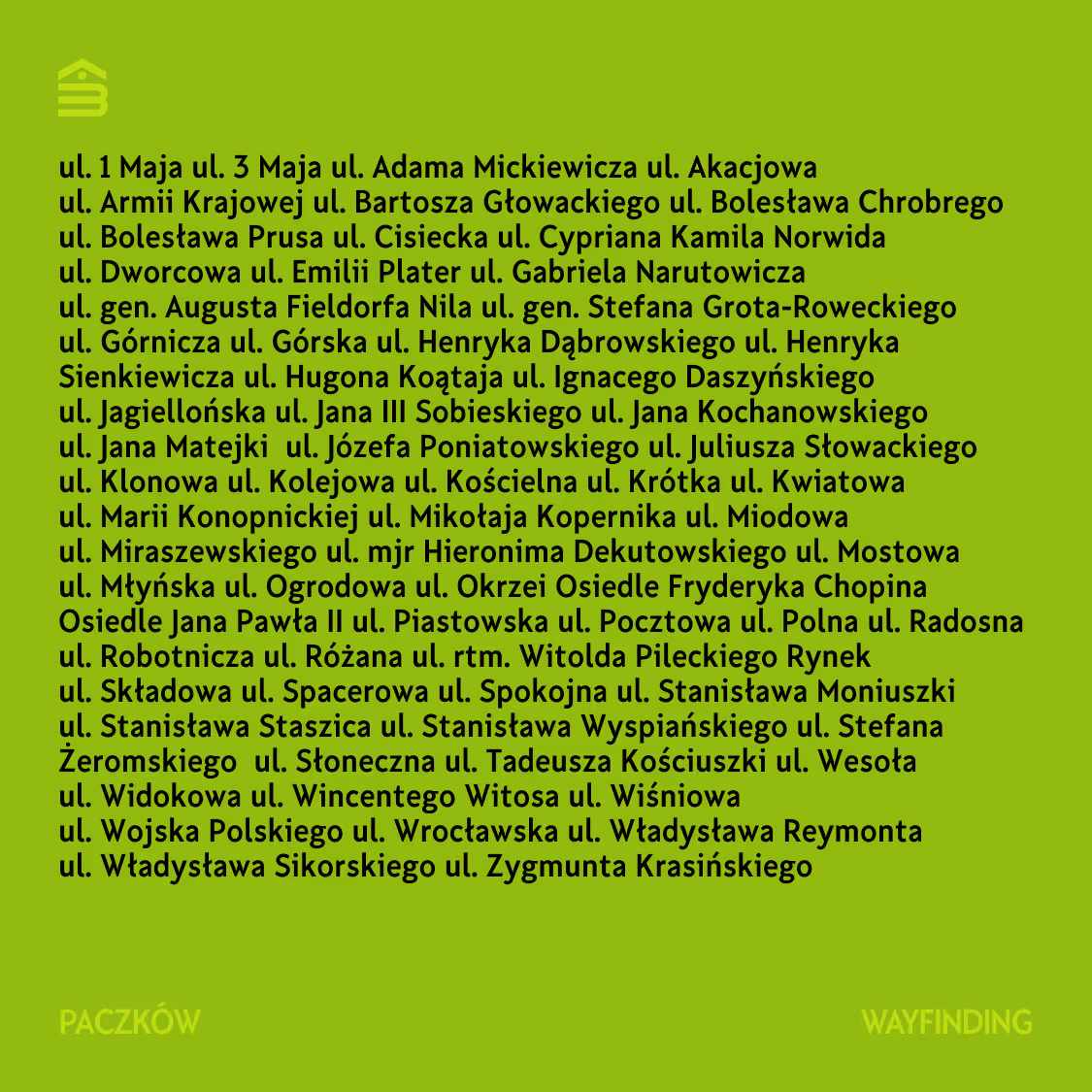 ul. 1 Maja ul. 3 Maja ul. Adama Mickiewicza ul. Akacjowa ul. Armii Krajowej ul. Bartosza Głowackiego ul. Bolesława Chrobrego ul. Bolesława Prusa ul. Cisiecka ul. Cypriana Kamila Norwida ul. Dworcowa ul. Emilii Plater ul. Gabriela Narutowicza ul. gen. Augusta Fieldorfa Nila ul. gen. Stefana Grota-Roweckiego ul. Górnicza ul. Górska ul. Henryka Dąbrowskiego ul. Henryka Sienkiewicza ul. Hugona Koątaja ul. Ignacego Daszyńskiego ul. Jagiellońska ul. Jana III Sobieskiego ul. Jana Kochanowskiego ul. Jana Matejki ul. Józefa Poniatowskiego ul. Juliusza Słowackiego ul. Klonowa ul. Kolejowa ul. Kościelna ul. Krótka ul. Kwiatowa ul. Marii Konopnickiej ul. Mikołaja Kopernika ul. Miodowa ul. Miraszewskiego ul. mjr Hieronima Dekutowskiego ul. Mostowa ul. Młyńska ul. Ogrodowa ul. Okrzei Osiedle Fryderyka Chopina Osiedle Jana Pawła II ul. Piastowska ul. Pocztowa ul. Polna ul. Radosna ul. Robotnicza ul. Różana ul. rtm. Witolda Pileckiego Rynek ul. Składowa ul. Spacerowa ul. Spokojna ul. Stanisława Moniuszki ul. Stanisława Staszica ul. Stanisława Wyspiańskiego ul. Stefana Żeromskiego ul. Słoneczna ul. Tadeusza Kościuszki ul. Wesoła ul. Widokowa ul. Wincentego Witosa ul. Wiśniowa ul. Wojska Polskiego ul. Wrocławska ul. Władysława Reymonta ul. Władysława Sikorskiego ul. Zygmunta Krasińskiego

PACZKÓW

WAYFINDING